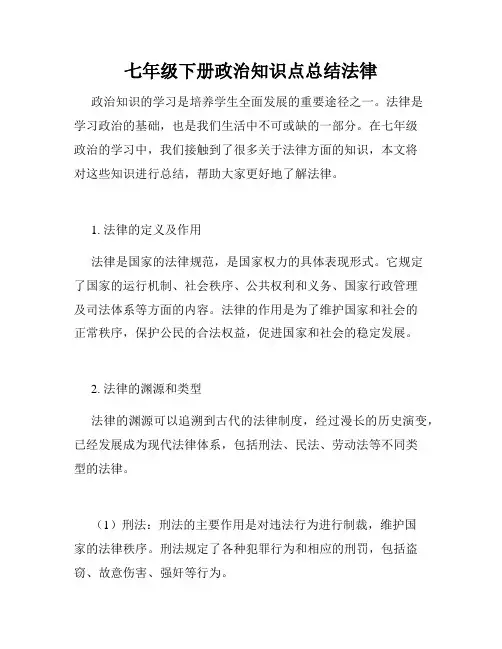 七年级下册政治知识点总结法律

政治知识的学习是培养学生全面发展的重要途径之一。法律是学习政治的基础，也是我们生活中不可或缺的一部分。在七年级政治的学习中，我们接触到了很多关于法律方面的知识，本文将对这些知识进行总结，帮助大家更好地了解法律。

1. 法律的定义及作用

法律是国家的法律规范，是国家权力的具体表现形式。它规定了国家的运行机制、社会秩序、公共权利和义务、国家行政管理及司法体系等方面的内容。法律的作用是为了维护国家和社会的正常秩序，保护公民的合法权益，促进国家和社会的稳定发展。

2. 法律的渊源和类型

法律的渊源可以追溯到古代的法律制度，经过漫长的历史演变，已经发展成为现代法律体系，包括刑法、民法、劳动法等不同类型的法律。

（1）刑法：刑法的主要作用是对违法行为进行制裁，维护国家的法律秩序。刑法规定了各种犯罪行为和相应的刑罚，包括盗窃、故意伤害、强奸等行为。